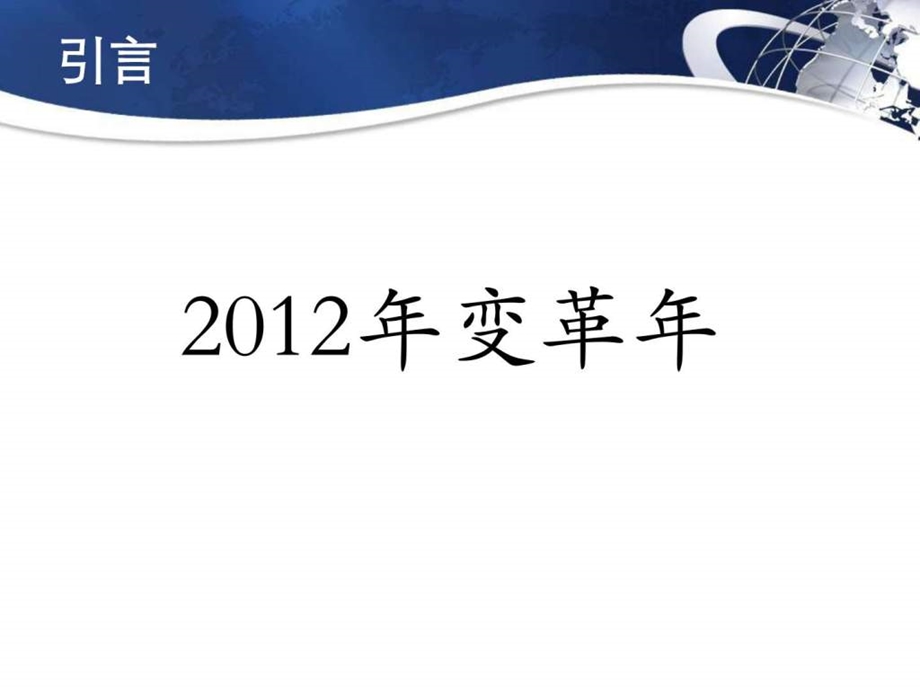 引言

2012年变革年